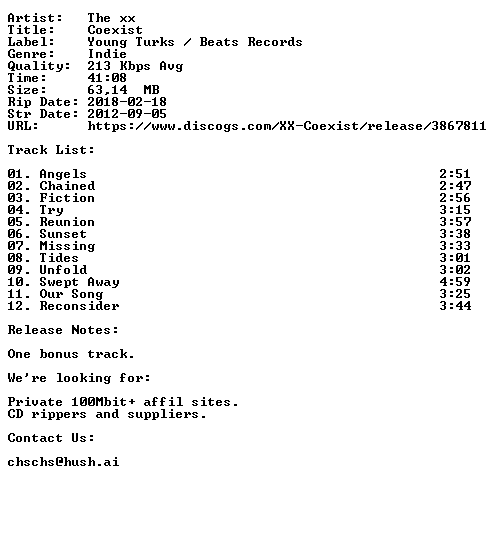 Artist: The xx
Title: Coexist
Label: Young Turks / Beats Records
Genre: Indie
Quality: 213 Kbps Avg
Time: 41:08
Size: 63,14 MB
Rip Date: 2018-02-18
Str Date: 2012-09-05
URL: https://www.discogs.com/XX-Coexist/release/3867811

Track List:

01. Angels 2:51
02. Chained 2:47
03. Fiction 2:56
04. Try 3:15
05. Reunion 3:57
06. Sunset 3:38
07. Missing 3:33
08. Tides 3:01
09. Unfold 3:02
10. Swept Away 4:59
11. Our Song 3:25
12. Reconsider 3:44

Release Notes:

One bonus track.

We're looking for:

Private 100Mbit+ affil sites.
CD rippers and suppliers.

Contact Us:

chschs@hush.ai